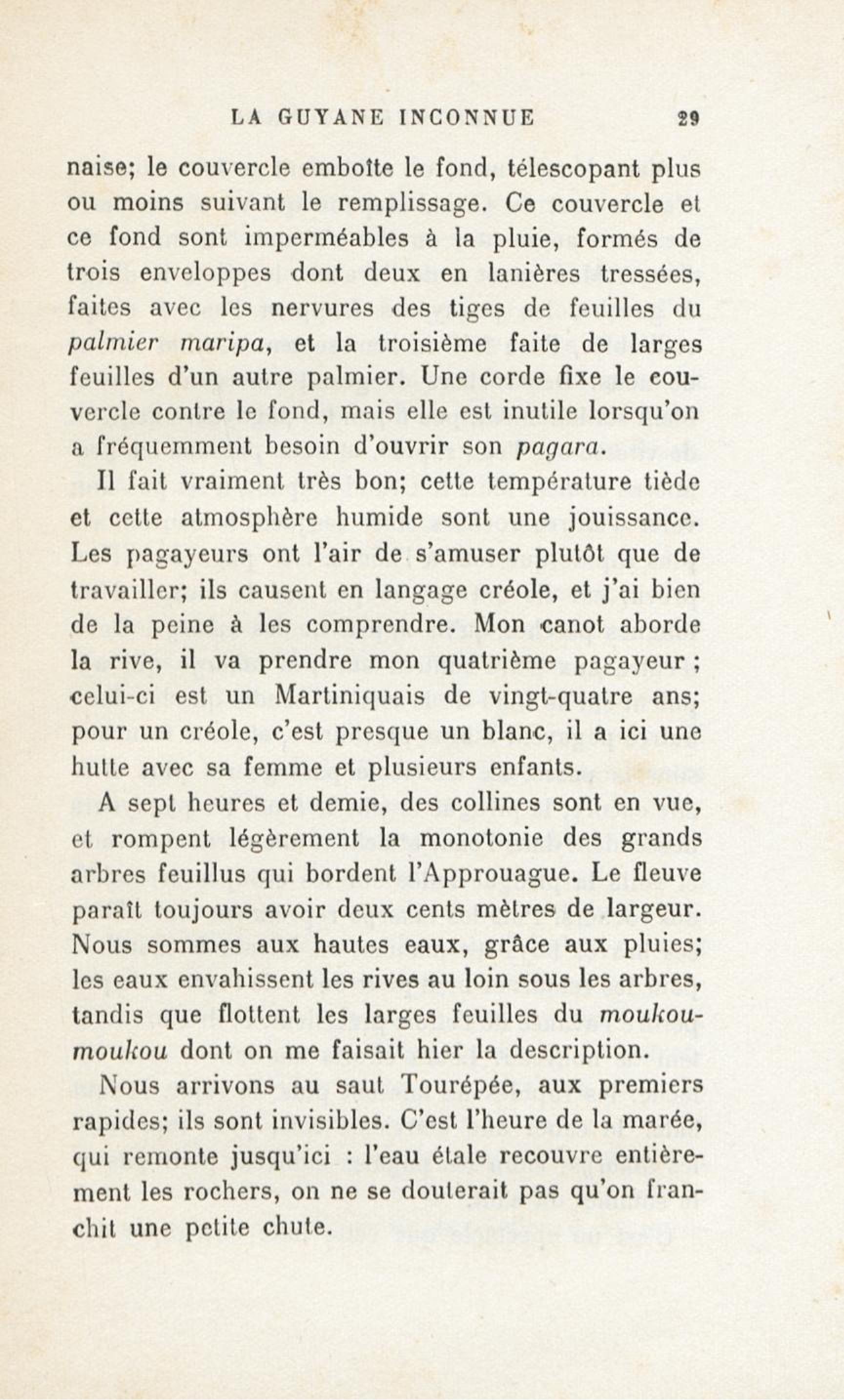 LA GUYANE INCONNUE 29

naise; le couvercle emboîte le fond, télescopant plus ou moins suivant le remplissage. Ce couvercle et ce fond sont imperméables à la pluie, formés de trois enveloppes dont deux en lanières tressées, faites avec les nervures des tiges de feuilles du palmier maripa, et la troisième faite de larges feuilles d'un autre palmier. Une corde fixe le couvercle contre le fond, mais elle est inutile lorsqu'on a fréquemment besoin d'ouvrir son pagara.

Il fait vraiment très bon; cette température tiède et cette atmosphère humide sont une jouissance. Les pagayeurs ont l'air de s'amuser plutôt que de travailler; ils causent en langage créole, et j'ai bien de la peine à les comprendre. Mon canot aborde la rive, il va prendre mon quatrième pagayeur ; celui-ci est un Martiniquais de vingt-quatre ans; pour un créole, c'est presque un blanc, il a ici une hutte avec sa femme et plusieurs enfants.

A sept heures et demie, des collines sont en vue, et rompent légèrement la monotonie des grands arbres feuillus qui bordent l'Approuague. Le fleuve paraît toujours avoir deux cents mètres de largeur. Nous sommes aux hautes eaux, grâce aux pluies; les eaux envahissent les rives au loin sous les arbres, tandis que flottent les larges feuilles du moukoumoukou dont on me faisait hier la description.

Nous arrivons au saut Tourépée, aux premiers rapides; ils sont invisibles. C'est l'heure de la marée, qui remonte jusqu'ici : l'eau étale recouvre entièrement les rochers, on ne se douterait pas qu'on franchit une petite chute.